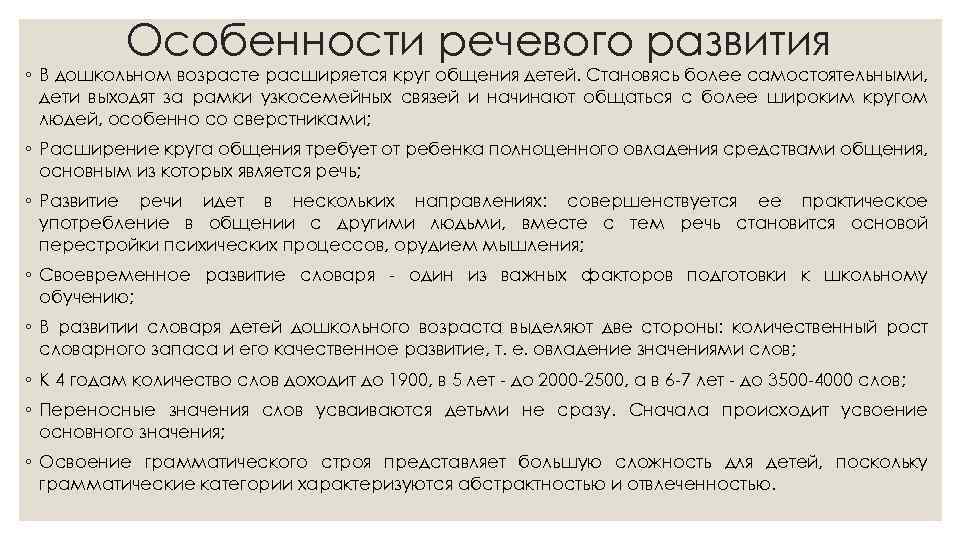 Особенности речевого развития

◦ В дошкольном возрасте расширяется круг общения детей. Становясь более самостоятельными, дети выходят за рамки узкосемейных связей и начинают общаться с более широким кругом людей, особенно со сверстниками;

◦ Расширение круга общения требует от ребенка полноценного овладения средствами общения, основным из которых является речь;

◦ Развитие речи идет в нескольких направлениях: совершенствуется ее практическое употребление в общении с другими людьми, вместе с тем речь становится основой перестройки психических процессов, орудием мышления;

◦ Своевременное развитие словаря - один из важных факторов подготовки к школьному обучению;

◦ В развитии словаря детей дошкольного возраста выделяют две стороны: количественный рост словарного запаса и его качественное развитие, т. е. овладение значениями слов;

◦ К 4 годам количество слов доходит до 1900, в 5 лет - до 2000-2500, а в 6-7 лет - до 3500-4000 слов;

◦ Переносные значения слов усваиваются детьми не сразу. Сначала происходит усвоение основного значения;

◦ Освоение грамматического строя представляет большую сложность для детей, поскольку грамматические категории характеризуются абстрактностью и отвлеченностью.